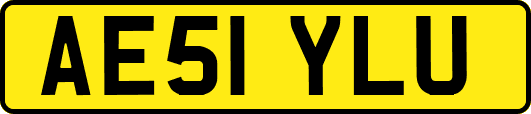 AE51 YLU